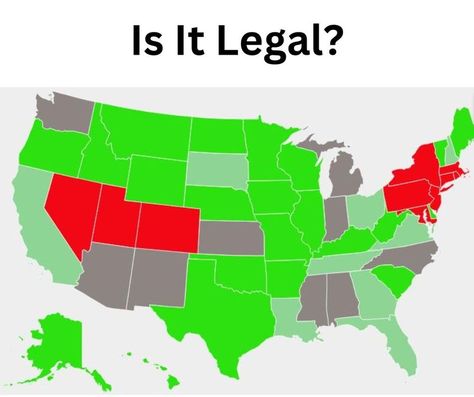 Is It Legal?